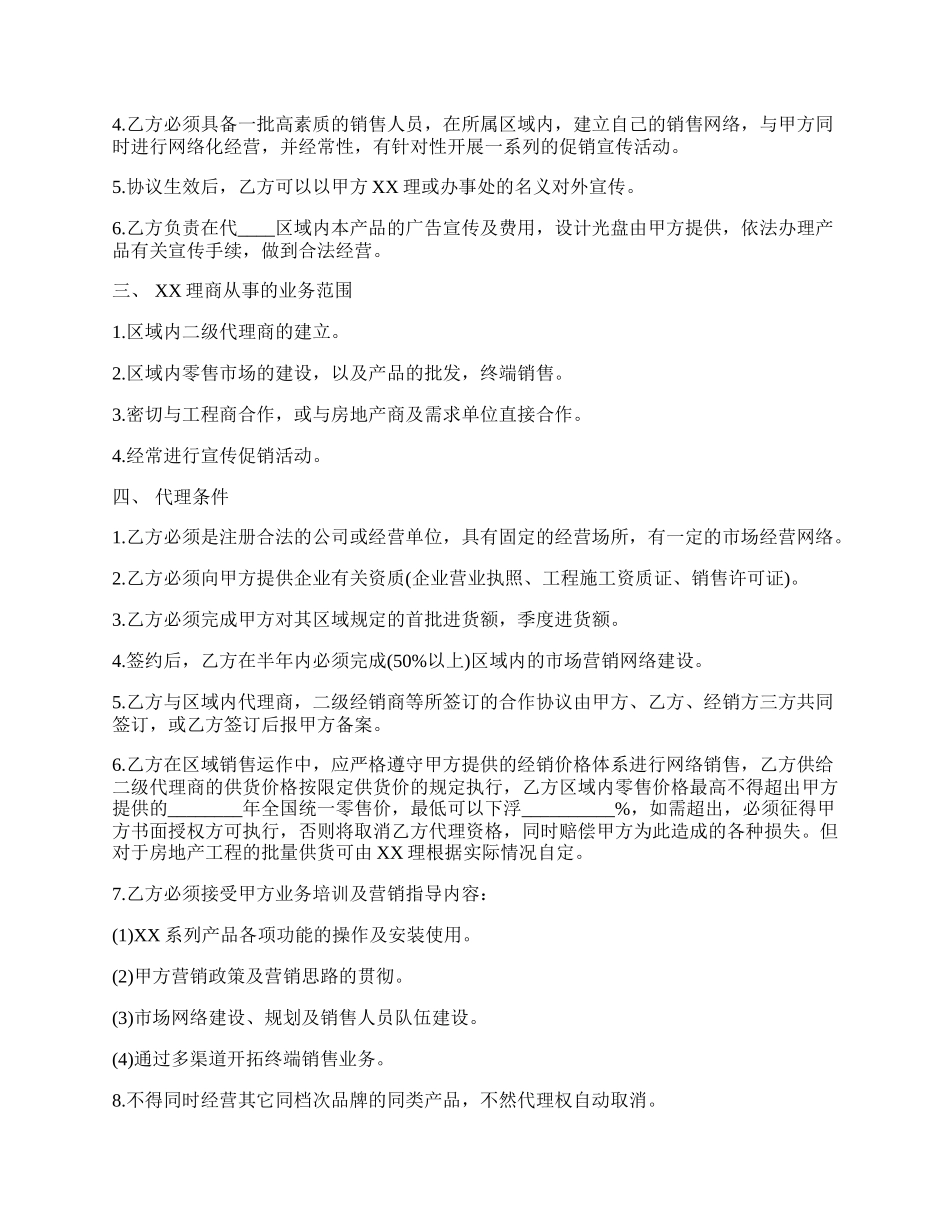 4.乙方必须具备一批高素质的销售人员，在所属区域内，建立自己的销售网络，与甲方同时进行网络化经营，并经常性，有针对性开展一系列的促销宣传活动。

5.协议生效后，乙方可以以甲方 XX 理或办事处的名义对外宣传。

6.乙方负责在代____区域内本产品的广告宣传及费用，设计光盘由甲方提供，依法办理产品有关宣传手续，做到合法经营。

三、 XX 理商从事的业务范围

1.区域内二级代理商的建立。

2.区域内零售市场的建设，以及产品的批发，终端销售。

3.密切与工程商合作，或与房地产商及需求单位直接合作。

4.经常进行宣传促销活动。

四、 代理条件

1.乙方必须是注册合法的公司或经营单位，具有固定的经营场所，有一定的市场经营网络。

2.乙方必须向甲方提供企业有关资质(企业营业执照、工程施工资质证、销售许可证)。

3.乙方必须完成甲方对其区域规定的首批进货额，季度进货额。

4.签约后，乙方在半年内必须完成(50%以上)区域内的市场营销网络建设。

5.乙方与区域内代理商，二级经销商等所签订的合作协议由甲方、乙方、经销方三方共同签订，或乙方签订后报甲方备案。

6.乙方在区域销售运作中，应严格遵守甲方提供的经销价格体系进行网络销售，乙方供给二级代理商的供货价格按限定供货价的规定执行，乙方区域内零售价格最高不得超出甲方提供的________年全国统一零售价，最低可以下浮__________%，如需超出，必须征得甲方书面授权方可执行，否则将取消乙方代理资格，同时赔偿甲方为此造成的各种损失。但对于房地产工程的批量供货可由 XX 理根据实际情况自定。

7.乙方必须接受甲方业务培训及营销指导内容：

(1)XX 系列产品各项功能的操作及安装使用。

(2)甲方营销政策及营销思路的贯彻。

(3)市场网络建设、规划及销售人员队伍建设。

(4)通过多渠道开拓终端销售业务。

8.不得同时经营其它同档次品牌的同类产品，不然代理权自动取消。